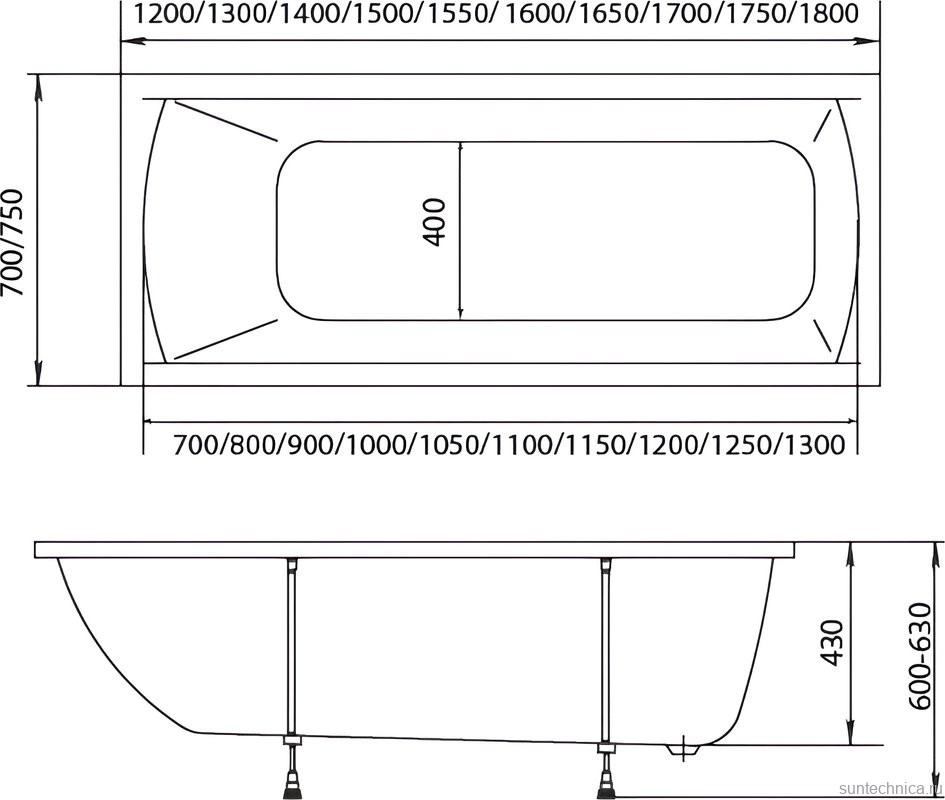 1200/1300/1400/1500/1550/ 1600/1650/1700/1750/1800

700/750

400

700/800/900/1000/1050/1100/1150/1200/1250/1300

430

600-630

suntechnica.ru